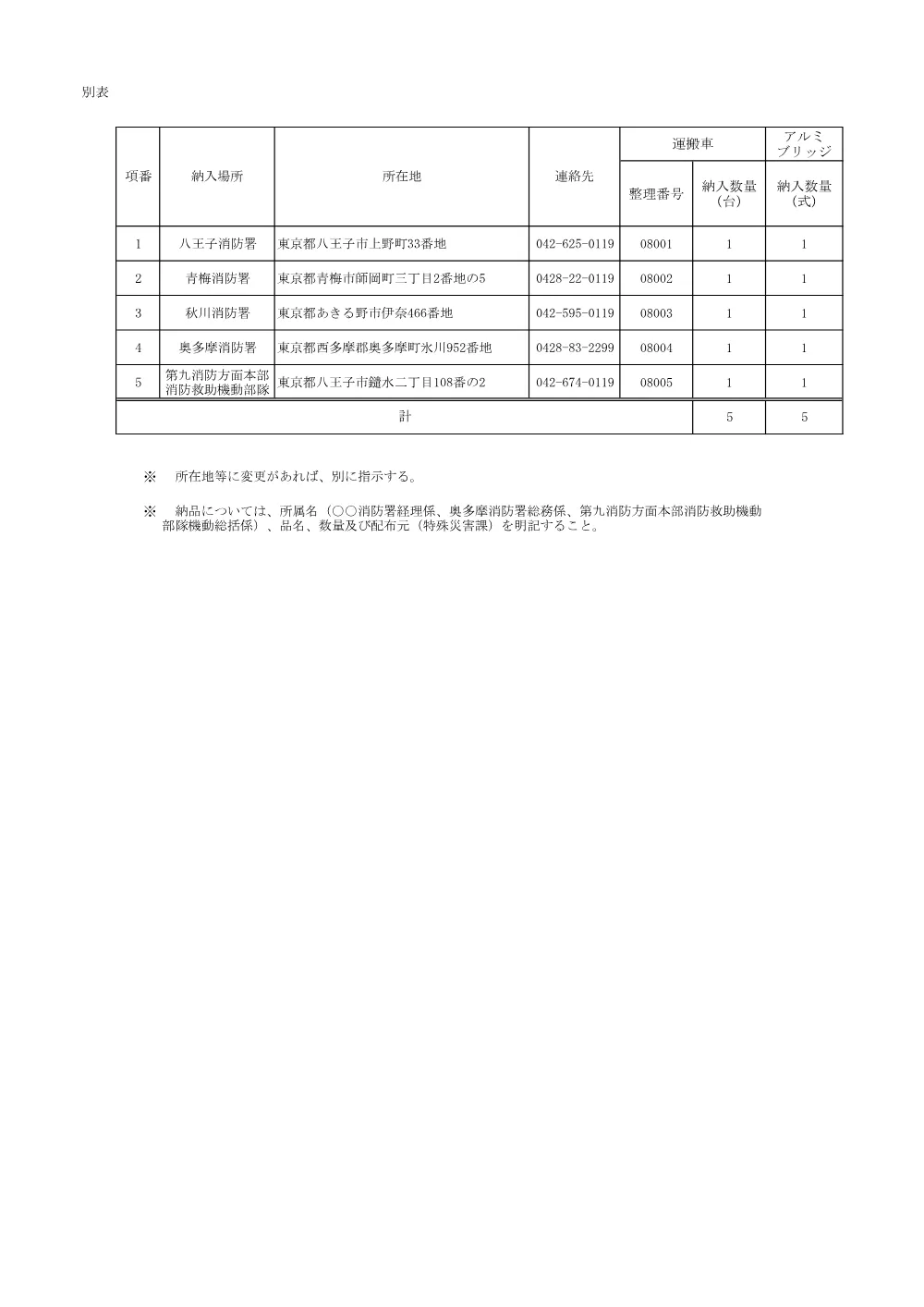 別表

| 項番 | 納入場所 | 所在地 | 連絡先 | 運搬車 整理番号 | 運搬車 納入数量（台） | アルミブリッジ 納入数量（式） |
|---|---|---|---|---|---|---|
| 1 | 八王子消防署 | 東京都八王子市上野町33番地 | 042-625-0119 | 08001 | 1 | 1 |
| 2 | 青梅消防署 | 東京都青梅市師岡町三丁目2番地の5 | 0428-22-0119 | 08002 | 1 | 1 |
| 3 | 秋川消防署 | 東京都あきる野市伊奈466番地 | 042-595-0119 | 08003 | 1 | 1 |
| 4 | 奥多摩消防署 | 東京都西多摩郡奥多摩町氷川952番地 | 0428-83-2299 | 08004 | 1 | 1 |
| 5 | 第九消防方面本部消防救助機動部隊 | 東京都八王子市鑓水二丁目108番の2 | 042-674-0119 | 08005 | 1 | 1 |
| 計 | | | | | 5 | 5 |

※　所在地等に変更があれば、別に指示する。

※　納品については、所属名（○○消防署経理係、奥多摩消防署総務係、第九消防方面本部消防救助機動部隊機動総括係）、品名、数量及び配布元（特殊災害課）を明記すること。